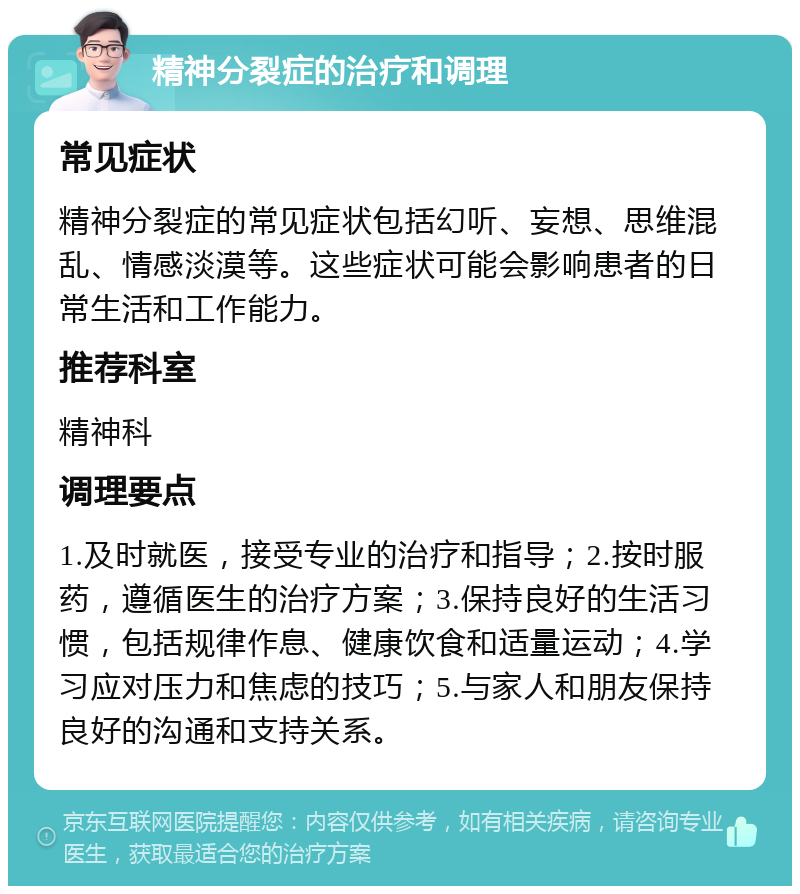 精神分裂症的治疗和调理

常见症状

精神分裂症的常见症状包括幻听、妄想、思维混乱、情感淡漠等。这些症状可能会影响患者的日常生活和工作能力。

推荐科室

精神科

调理要点

1.及时就医，接受专业的治疗和指导；2.按时服药，遵循医生的治疗方案；3.保持良好的生活习惯，包括规律作息、健康饮食和适量运动；4.学习应对压力和焦虑的技巧；5.与家人和朋友保持良好的沟通和支持关系。

京东互联网医院提醒您：内容仅供参考，如有相关疾病，请咨询专业医生，获取最适合您的治疗方案